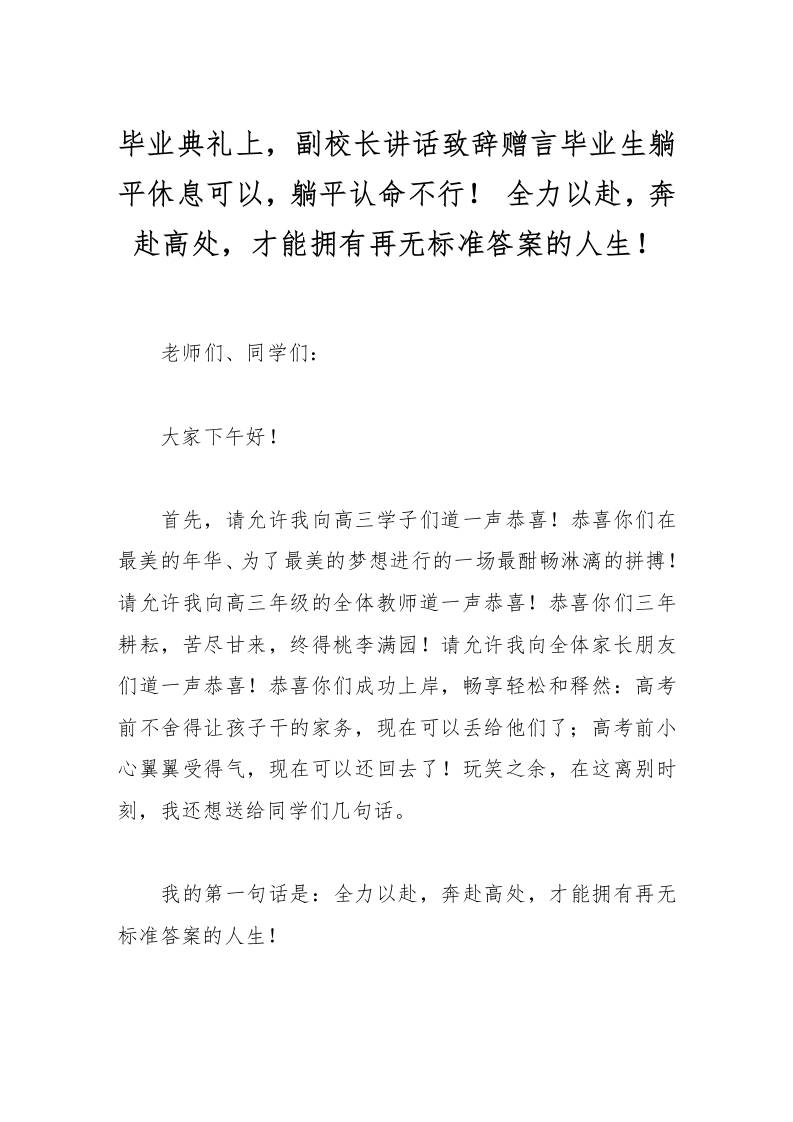 毕业典礼上，副校长讲话致辞赠言毕业生躺平休息可以，躺平认命不行！ 全力以赴，奔赴高处，才能拥有再无标准答案的人生！

老师们、同学们：

大家下午好！

首先，请允许我向高三学子们道一声恭喜！恭喜你们在最美的年华、为了最美的梦想进行的一场最酣畅淋漓的拼搏！请允许我向高三年级的全体教师道一声恭喜！恭喜你们三年耕耘，苦尽甘来，终得桃李满园！请允许我向全体家长朋友们道一声恭喜！恭喜你们成功上岸，畅享轻松和释然：高考前不舍得让孩子干的家务，现在可以丢给他们了；高考前小心翼翼受得气，现在可以还回去了！玩笑之余，在这离别时刻，我还想送给同学们几句话。

我的第一句话是：全力以赴，奔赴高处，才能拥有再无标准答案的人生！